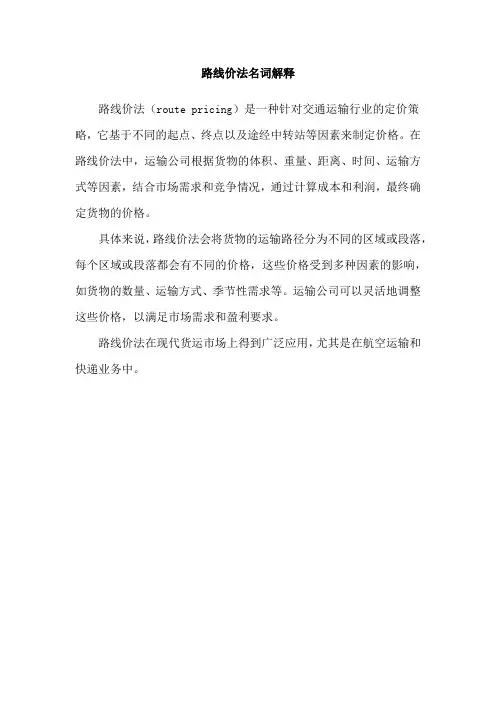 路线价法名词解释

路线价法（route pricing）是一种针对交通运输行业的定价策略，它基于不同的起点、终点以及途经中转站等因素来制定价格。在路线价法中，运输公司根据货物的体积、重量、距离、时间、运输方式等因素，结合市场需求和竞争情况，通过计算成本和利润，最终确定货物的价格。

具体来说，路线价法会将货物的运输路径分为不同的区域或段落，每个区域或段落都会有不同的价格，这些价格受到多种因素的影响，如货物的数量、运输方式、季节性需求等。运输公司可以灵活地调整这些价格，以满足市场需求和盈利要求。

路线价法在现代货运市场上得到广泛应用，尤其是在航空运输和快递业务中。